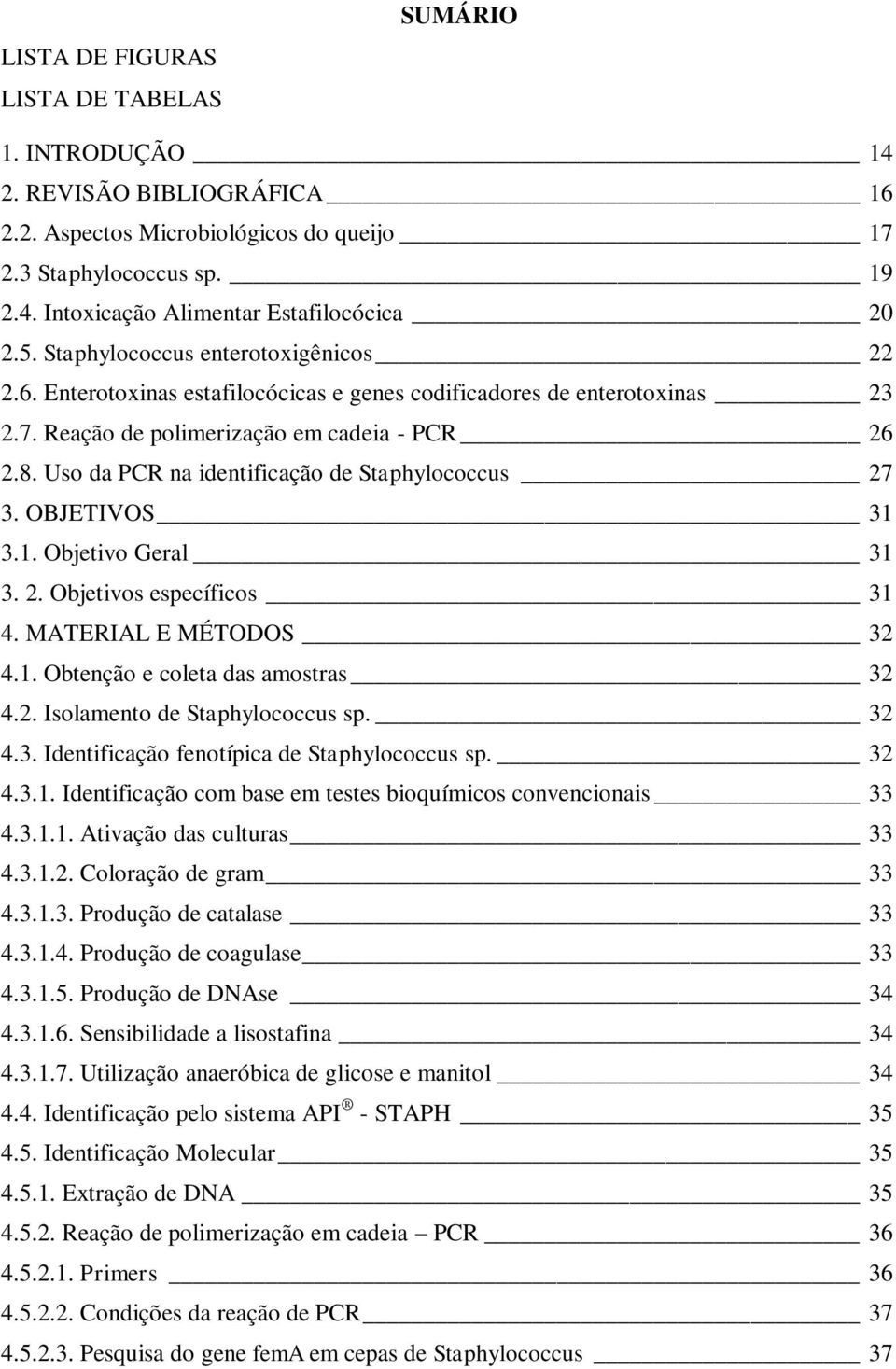 SUMÁRIO

LISTA DE FIGURAS
LISTA DE TABELAS
1. INTRODUÇÃO 14
2. REVISÃO BIBLIOGRÁFICA 16
2.2. Aspectos Microbiológicos do queijo 17
2.3 Staphylococcus sp. 19
2.4. Intoxicação Alimentar Estafilocócica 20
2.5. Staphylococcus enterotoxigênicos 22
2.6. Enterotoxinas estafilocócicas e genes codificadores de enterotoxinas 23
2.7. Reação de polimerização em cadeia - PCR 26
2.8. Uso da PCR na identificação de Staphylococcus 27
3. OBJETIVOS 31
3.1. Objetivo Geral 31
3. 2. Objetivos específicos 31
4. MATERIAL E MÉTODOS 32
4.1. Obtenção e coleta das amostras 32
4.2. Isolamento de Staphylococcus sp. 32
4.3. Identificação fenotípica de Staphylococcus sp. 32
4.3.1. Identificação com base em testes bioquímicos convencionais 33
4.3.1.1. Ativação das culturas 33
4.3.1.2. Coloração de gram 33
4.3.1.3. Produção de catalase 33
4.3.1.4. Produção de coagulase 33
4.3.1.5. Produção de DNAse 34
4.3.1.6. Sensibilidade a lisostafina 34
4.3.1.7. Utilização anaeróbica de glicose e manitol 34
4.4. Identificação pelo sistema API ® - STAPH 35
4.5. Identificação Molecular 35
4.5.1. Extração de DNA 35
4.5.2. Reação de polimerização em cadeia – PCR 36
4.5.2.1. Primers 36
4.5.2.2. Condições da reação de PCR 37
4.5.2.3. Pesquisa do gene femA em cepas de Staphylococcus 37